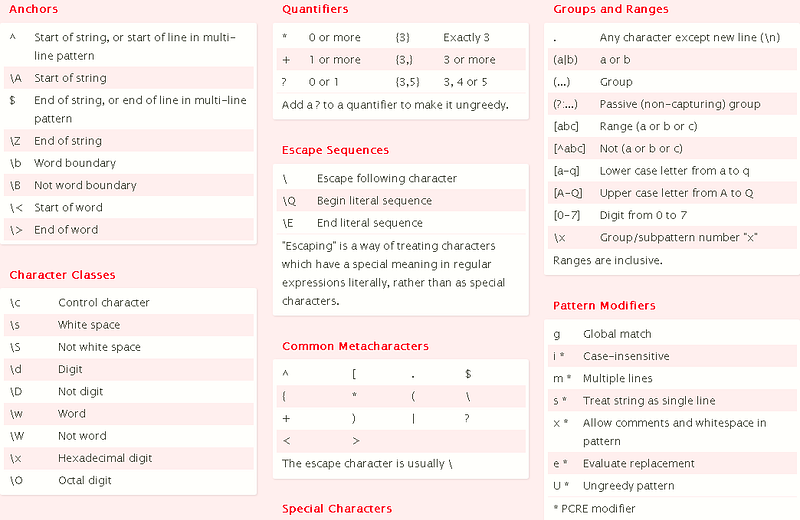 Anchors

| | |
|---|---|
| ^ | Start of string, or start of line in multi-line pattern |
| \A | Start of string |
| $ | End of string, or end of line in multi-line pattern |
| \Z | End of string |
| \b | Word boundary |
| \B | Not word boundary |
| \< | Start of word |
| \> | End of word |

Character Classes

| | |
|---|---|
| \c | Control character |
| \s | White space |
| \S | Not white space |
| \d | Digit |
| \D | Not digit |
| \w | Word |
| \W | Not word |
| \x | Hexadecimal digit |
| \O | Octal digit |

Quantifiers

| | | | |
|---|---|---|---|
| * | 0 or more | {3} | Exactly 3 |
| + | 1 or more | {3,} | 3 or more |
| ? | 0 or 1 | {3,5} | 3, 4 or 5 |

Add a ? to a quantifier to make it ungreedy.

Escape Sequences

| | |
|---|---|
| \ | Escape following character |
| \Q | Begin literal sequence |
| \E | End literal sequence |

"Escaping" is a way of treating characters which have a special meaning in regular expressions literally, rather than as special characters.

Common Metacharacters

| | | | |
|---|---|---|---|
| ^ | [ | . | $ |
| { | * | ( | \ |
| + | ) | \| | ? |
| < | > | | |

The escape character is usually \

Special Characters

Groups and Ranges

| | |
|---|---|
| . | Any character except new line (\n) |
| (a\|b) | a or b |
| (...) | Group |
| (?:...) | Passive (non-capturing) group |
| [abc] | Range (a or b or c) |
| [^abc] | Not (a or b or c) |
| [a-q] | Lower case letter from a to q |
| [A-Q] | Upper case letter from A to Q |
| [0-7] | Digit from 0 to 7 |
| \x | Group/subpattern number "x" |

Ranges are inclusive.

Pattern Modifiers

| | |
|---|---|
| g | Global match |
| i * | Case-insensitive |
| m * | Multiple lines |
| s * | Treat string as single line |
| x * | Allow comments and whitespace in pattern |
| e * | Evaluate replacement |
| U * | Ungreedy pattern |

* PCRE modifier